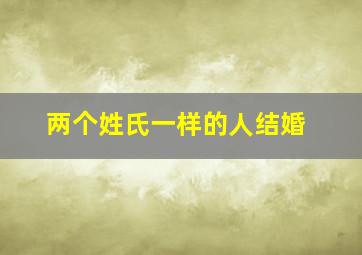 两个姓氏一样的人结婚